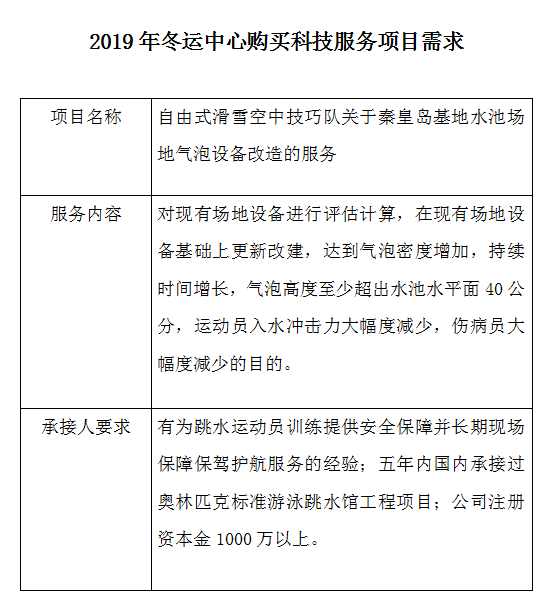 2019 年冬运中心购买科技服务项目需求

| 项目名称 | 自由式滑雪空中技巧队关于秦皇岛基地水池场地气泡设备改造的服务 |
|---|---|
| 服务内容 | 对现有场地设备进行评估计算，在现有场地设备基础上更新改建，达到气泡密度增加，持续时间增长，气泡高度至少超出水池水平面 40 公分，运动员入水冲击力大幅度减少，伤病员大幅度减少的目的。 |
| 承接人要求 | 有为跳水运动员训练提供安全保障并长期现场保障保驾护航服务的经验；五年内国内承接过奥林匹克标准游泳跳水馆工程项目；公司注册资本金 1000 万以上。 |